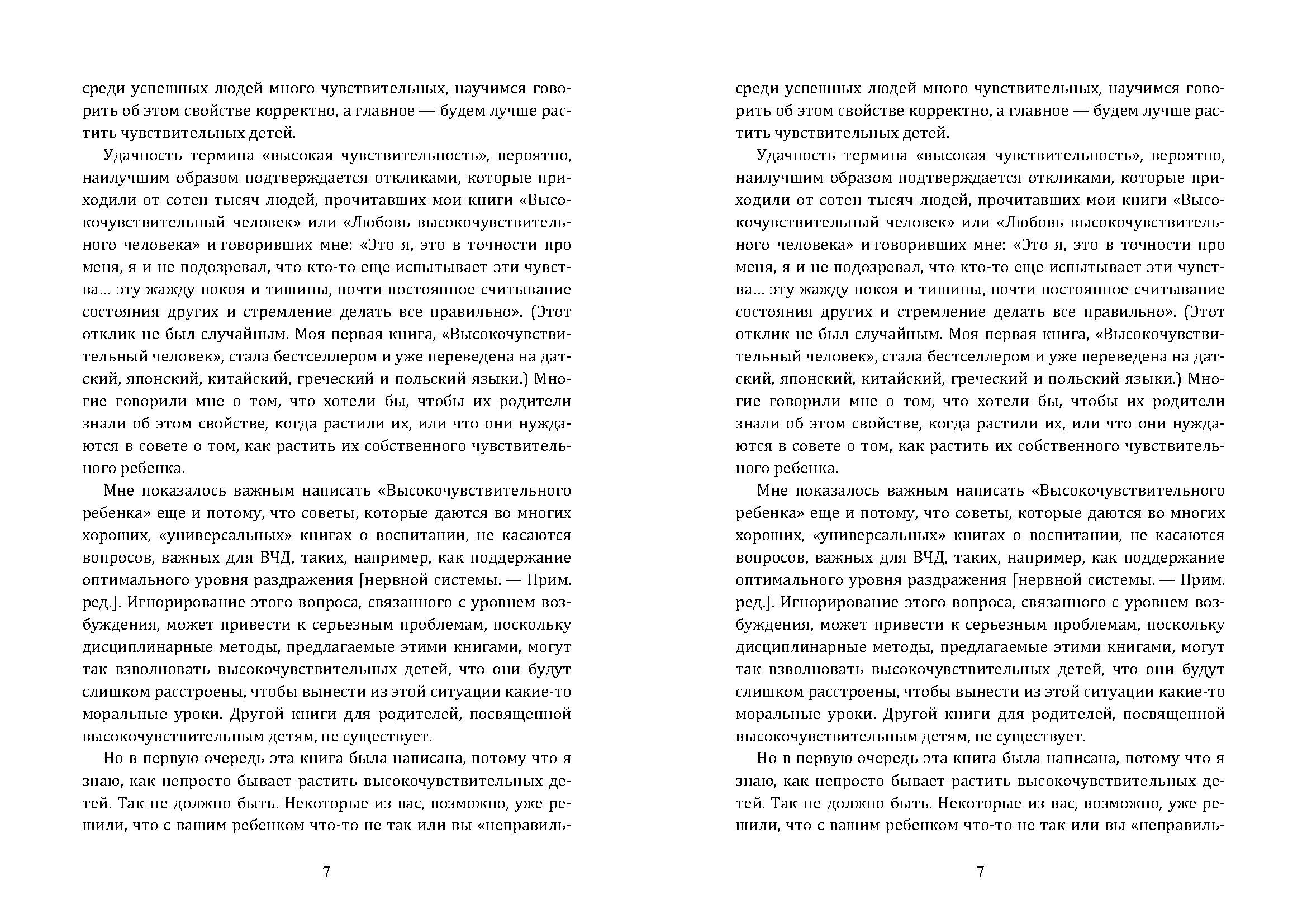 среди успешных людей много чувствительных, научимся говорить об этом свойстве корректно, а главное — будем лучше растить чувствительных детей.

Удачность термина «высокая чувствительность», вероятно, наилучшим образом подтверждается откликами, которые приходили от сотен тысяч людей, прочитавших мои книги «Высокочувствительный человек» или «Любовь высокочувствительного человека» и говоривших мне: «Это я, это в точности про меня, я и не подозревал, что кто-то еще испытывает эти чувства... эту жажду покоя и тишины, почти постоянное считывание состояния других и стремление делать все правильно». (Этот отклик не был случайным. Моя первая книга, «Высокочувствительный человек», стала бестселлером и уже переведена на датский, японский, китайский, греческий и польский языки.) Многие говорили мне о том, что хотели бы, чтобы их родители знали об этом свойстве, когда растили их, или что они нуждаются в совете о том, как растить их собственного чувствительного ребенка.

Мне показалось важным написать «Высокочувствительного ребенка» еще и потому, что советы, которые даются во многих хороших, «универсальных» книгах о воспитании, не касаются вопросов, важных для ВЧД, таких, например, как поддержание оптимального уровня раздражения [нервной системы. — Прим. ред.]. Игнорирование этого вопроса, связанного с уровнем возбуждения, может привести к серьезным проблемам, поскольку дисциплинарные методы, предлагаемые этими книгами, могут так взволновать высокочувствительных детей, что они будут слишком расстроены, чтобы вынести из этой ситуации какие-то моральные уроки. Другой книги для родителей, посвященной высокочувствительным детям, не существует.

Но в первую очередь эта книга была написана, потому что я знаю, как непросто бывает растить высокочувствительных детей. Так не должно быть. Некоторые из вас, возможно, уже решили, что с вашим ребенком что-то не так или вы «неправиль-

7

среди успешных людей много чувствительных, научимся говорить об этом свойстве корректно, а главное — будем лучше растить чувствительных детей.

Удачность термина «высокая чувствительность», вероятно, наилучшим образом подтверждается откликами, которые приходили от сотен тысяч людей, прочитавших мои книги «Высокочувствительный человек» или «Любовь высокочувствительного человека» и говоривших мне: «Это я, это в точности про меня, я и не подозревал, что кто-то еще испытывает эти чувства... эту жажду покоя и тишины, почти постоянное считывание состояния других и стремление делать все правильно». (Этот отклик не был случайным. Моя первая книга, «Высокочувствительный человек», стала бестселлером и уже переведена на датский, японский, китайский, греческий и польский языки.) Многие говорили мне о том, что хотели бы, чтобы их родители знали об этом свойстве, когда растили их, или что они нуждаются в совете о том, как растить их собственного чувствительного ребенка.

Мне показалось важным написать «Высокочувствительного ребенка» еще и потому, что советы, которые даются во многих хороших, «универсальных» книгах о воспитании, не касаются вопросов, важных для ВЧД, таких, например, как поддержание оптимального уровня раздражения [нервной системы. — Прим. ред.]. Игнорирование этого вопроса, связанного с уровнем возбуждения, может привести к серьезным проблемам, поскольку дисциплинарные методы, предлагаемые этими книгами, могут так взволновать высокочувствительных детей, что они будут слишком расстроены, чтобы вынести из этой ситуации какие-то моральные уроки. Другой книги для родителей, посвященной высокочувствительным детям, не существует.

Но в первую очередь эта книга была написана, потому что я знаю, как непросто бывает растить высокочувствительных детей. Так не должно быть. Некоторые из вас, возможно, уже решили, что с вашим ребенком что-то не так или вы «неправиль-

7